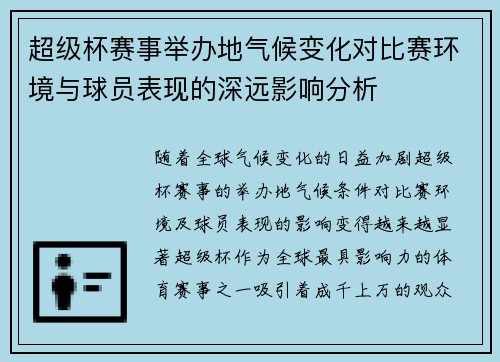 超级杯赛事举办地气候变化对比赛环境与球员表现的深远影响分析

随着全球气候变化的日益加剧超级杯赛事的举办地气候条件对比赛环境及球员表现的影响变得越来越显著超级杯作为全球最具影响力的体育赛事之一吸引着成千上万的观众